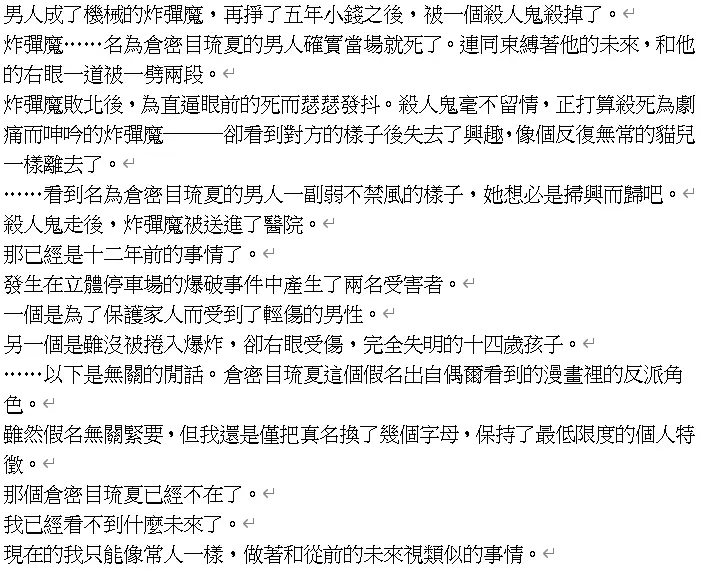 男人成了機械的炸彈魔，再掙了五年小錢之後，被一個殺人鬼殺掉了。
炸彈魔……名為倉密目琉夏的男人確實當場就死了。連同束縛著他的未來，和他的右眼一道被一劈兩段。
炸彈魔敗北後，為直逼眼前的死而瑟瑟發抖。殺人鬼毫不留情，正打算殺死為劇痛而呻吟的炸彈魔———卻看到對方的樣子後失去了興趣，像個反復無常的貓兒一樣離去了。
……看到名為倉密目琉夏的男人一副弱不禁風的樣子，她想必是掃興而歸吧。
殺人鬼走後，炸彈魔被送進了醫院。
那已經是十二年前的事情了。
發生在立體停車場的爆破事件中產生了兩名受害者。
一個是為了保護家人而受到了輕傷的男性。
另一個是雖沒被捲入爆炸，卻右眼受傷，完全失明的十四歲孩子。
……以下是無關的閒話。倉密目琉夏這個假名出自偶爾看到的漫畫裡的反派角色。
雖然假名無關緊要，但我還是僅把真名換了幾個字母，保持了最低限度的個人特徵。
那個倉密目琉夏已經不在了。
我已經看不到什麼未來了。
現在的我只能像常人一樣，做著和從前的未來視類似的事情。